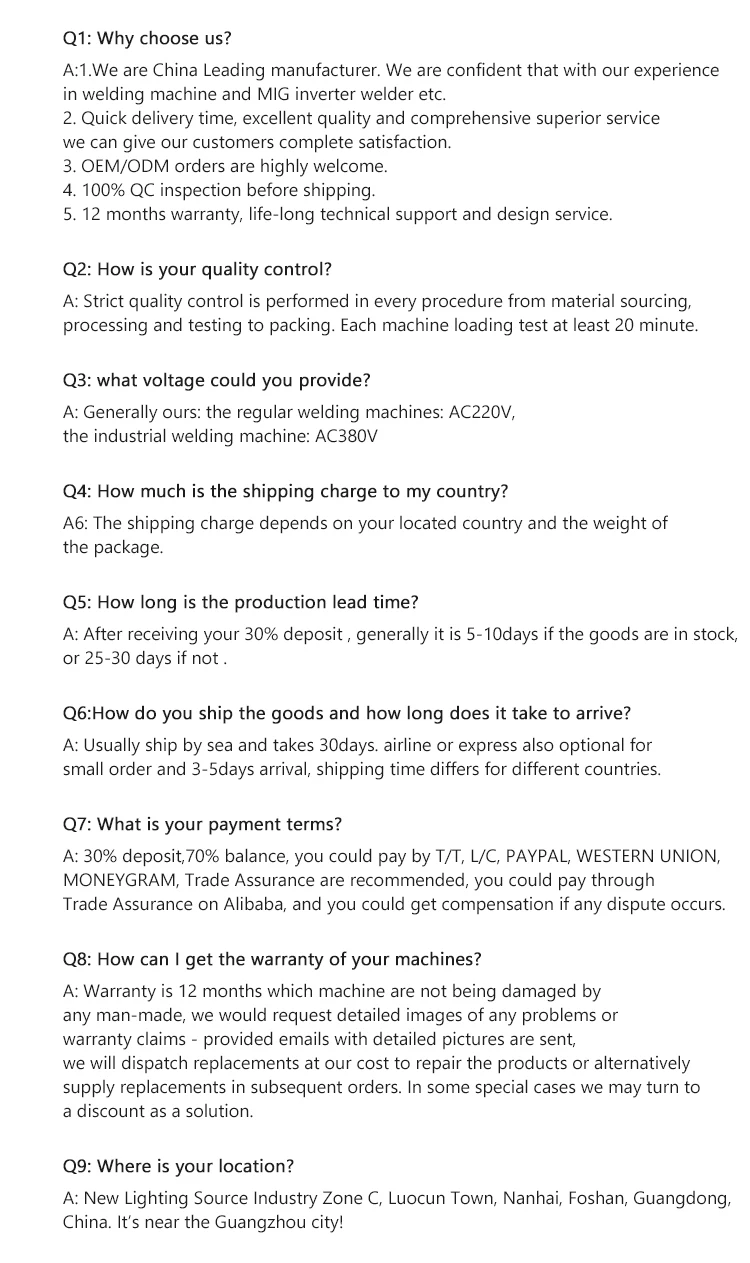 Q1: Why choose us?

A:1.We are China Leading manufacturer. We are confident that with our experience in welding machine and MIG inverter welder etc.
2. Quick delivery time, excellent quality and comprehensive superior service we can give our customers complete satisfaction.
3. OEM/ODM orders are highly welcome.
4. 100% QC inspection before shipping.
5. 12 months warranty, life-long technical support and design service.

Q2: How is your quality control?

A: Strict quality control is performed in every procedure from material sourcing, processing and testing to packing. Each machine loading test at least 20 minute.

Q3: what voltage could you provide?

A: Generally ours: the regular welding machines: AC220V, the industrial welding machine: AC380V

Q4: How much is the shipping charge to my country?

A6: The shipping charge depends on your located country and the weight of the package.

Q5: How long is the production lead time?

A: After receiving your 30% deposit , generally it is 5-10days if the goods are in stock, or 25-30 days if not .

Q6:How do you ship the goods and how long does it take to arrive?

A: Usually ship by sea and takes 30days. airline or express also optional for small order and 3-5days arrival, shipping time differs for different countries.

Q7: What is your payment terms?

A: 30% deposit,70% balance, you could pay by T/T, L/C, PAYPAL, WESTERN UNION, MONEYGRAM, Trade Assurance are recommended, you could pay through Trade Assurance on Alibaba, and you could get compensation if any dispute occurs.

Q8: How can I get the warranty of your machines?

A: Warranty is 12 months which machine are not being damaged by any man-made, we would request detailed images of any problems or warranty claims - provided emails with detailed pictures are sent, we will dispatch replacements at our cost to repair the products or alternatively supply replacements in subsequent orders. In some special cases we may turn to a discount as a solution.

Q9: Where is your location?

A: New Lighting Source Industry Zone C, Luocun Town, Nanhai, Foshan, Guangdong, China. It's near the Guangzhou city!